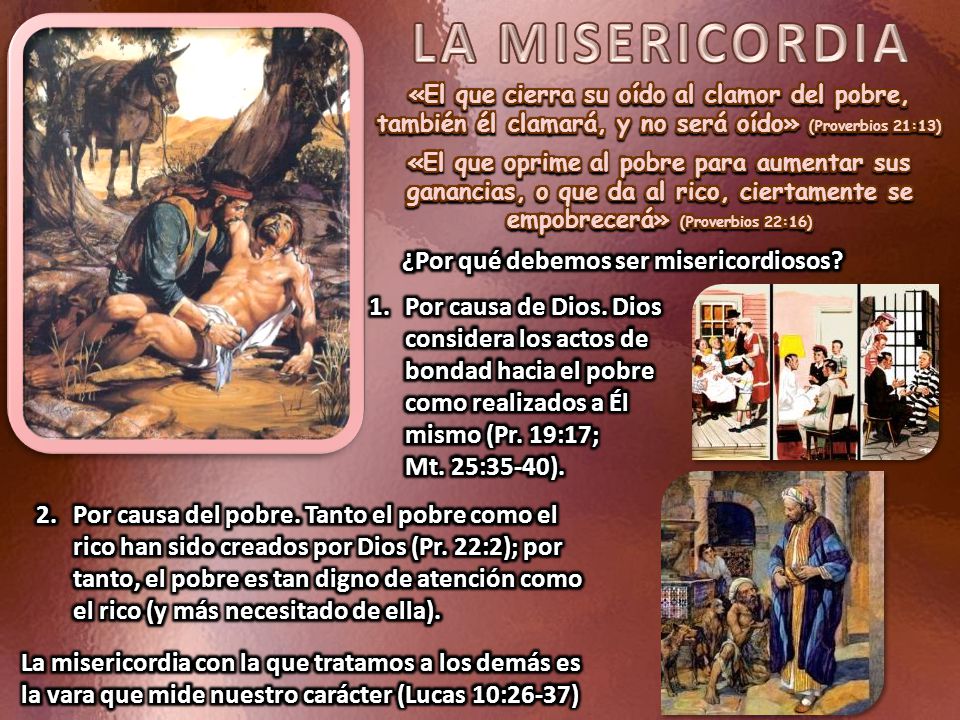 LA MISERICORDIA

«El que cierra su oído al clamor del pobre, también él clamará, y no será oído» (Proverbios 21:13)

«El que oprime al pobre para aumentar sus ganancias, o que da al rico, ciertamente se empobrecerá» (Proverbios 22:16)

¿Por qué debemos ser misericordiosos?

1. Por causa de Dios. Dios considera los actos de bondad hacia el pobre como realizados a Él mismo (Pr. 19:17; Mt. 25:35-40).

2. Por causa del pobre. Tanto el pobre como el rico han sido creados por Dios (Pr. 22:2); por tanto, el pobre es tan digno de atención como el rico (y más necesitado de ella).

La misericordia con la que tratamos a los demás es la vara que mide nuestro carácter (Lucas 10:26-37)